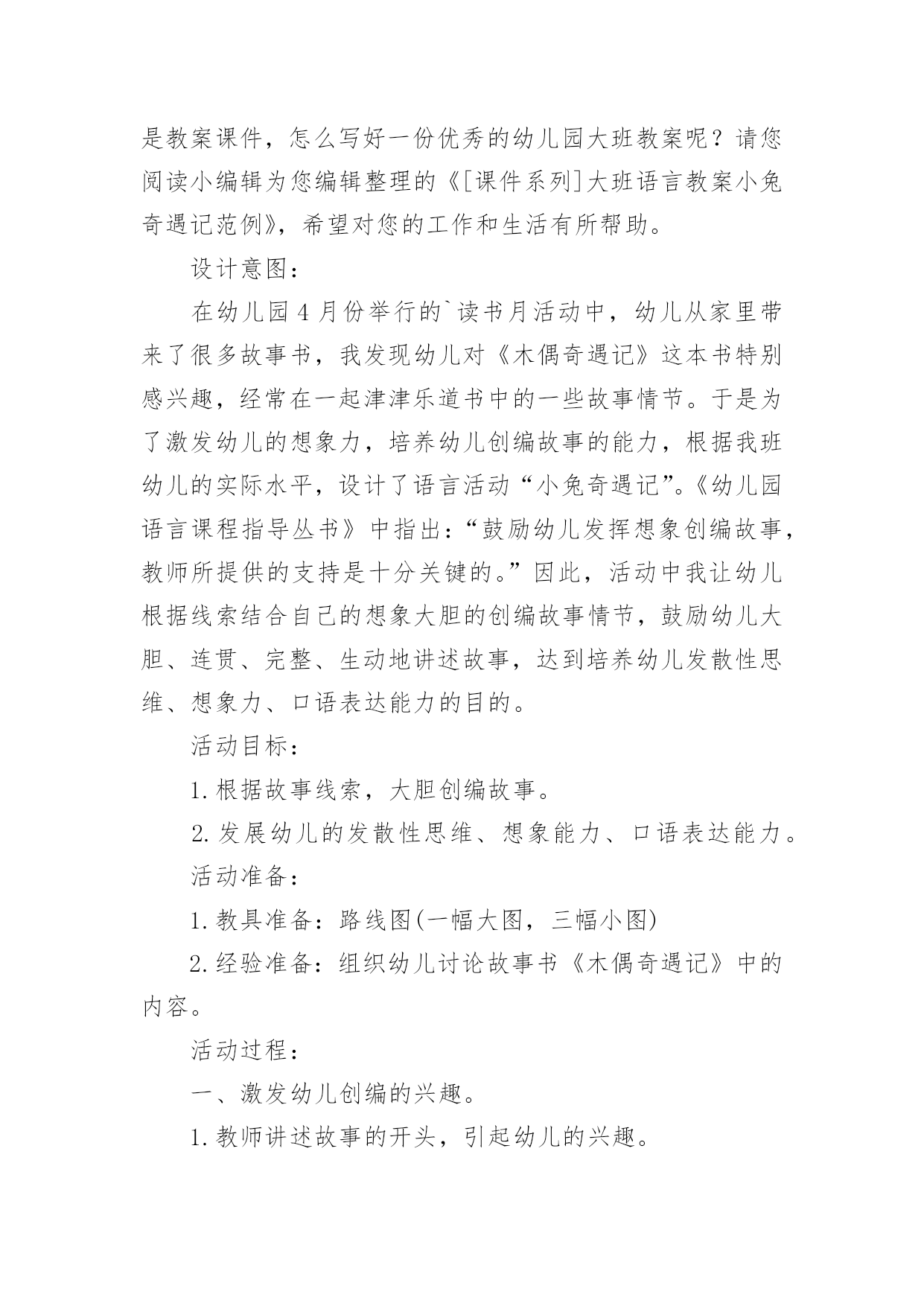 是教案课件，怎么写好一份优秀的幼儿园大班教案呢？请您阅读小编辑为您编辑整理的《[课件系列]大班语言教案小兔奇遇记范例》，希望对您的工作和生活有所帮助。

设计意图：

在幼儿园4月份举行的`读书月活动中，幼儿从家里带来了很多故事书，我发现幼儿对《木偶奇遇记》这本书特别感兴趣，经常在一起津津乐道书中的一些故事情节。于是为了激发幼儿的想象力，培养幼儿创编故事的能力，根据我班幼儿的实际水平，设计了语言活动“小兔奇遇记”。《幼儿园语言课程指导丛书》中指出：“鼓励幼儿发挥想象创编故事，教师所提供的支持是十分关键的。”因此，活动中我让幼儿根据线索结合自己的想象大胆的创编故事情节，鼓励幼儿大胆、连贯、完整、生动地讲述故事，达到培养幼儿发散性思维、想象力、口语表达能力的目的。

活动目标：

1.根据故事线索，大胆创编故事。

2.发展幼儿的发散性思维、想象能力、口语表达能力。

活动准备：

1.教具准备：路线图(一幅大图，三幅小图)

2.经验准备：组织幼儿讨论故事书《木偶奇遇记》中的内容。

活动过程：

一、激发幼儿创编的兴趣。

1.教师讲述故事的开头，引起幼儿的兴趣。